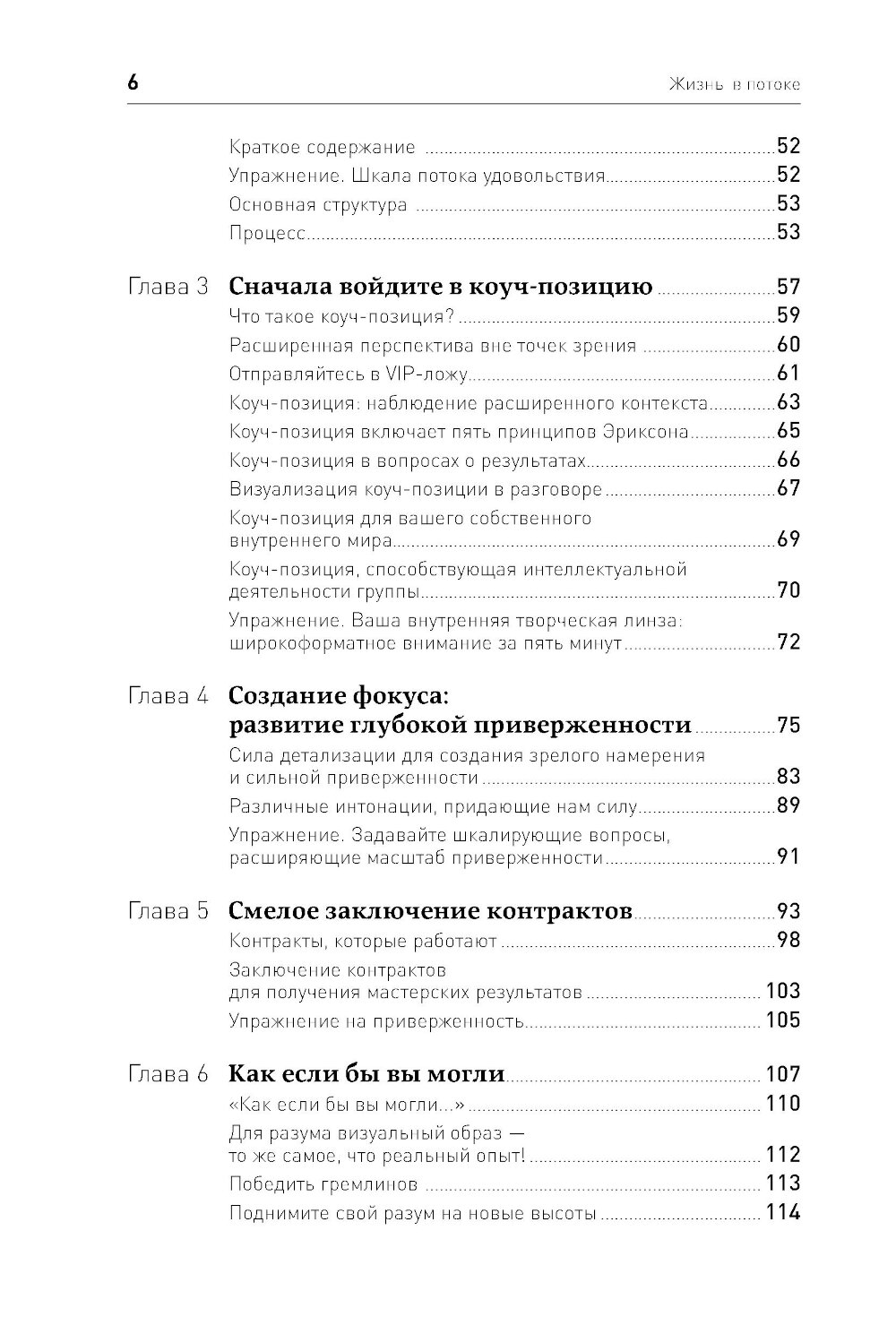 6 Жизнь в потоке

Краткое содержание 52
Упражнение. Шкала потока удовольствия 52
Основная структура 53
Процесс 53

Глава 3 Сначала войдите в коуч-позицию 57
Что такое коуч-позиция? 59
Расширенная перспектива вне точек зрения 60
Отправляйтесь в VIP-ложу 61
Коуч-позиция: наблюдение расширенного контекста 63
Коуч-позиция включает пять принципов Эриксона 65
Коуч-позиция в вопросах о результатах 66
Визуализация коуч-позиции в разговоре 67
Коуч-позиция для вашего собственного внутреннего мира 69
Коуч-позиция, способствующая интеллектуальной деятельности группы 70
Упражнение. Ваша внутренняя творческая линза: широкоформатное внимание за пять минут 72

Глава 4 Создание фокуса: развитие глубокой приверженности 75
Сила детализации для создания зрелого намерения и сильной приверженности 83
Различные интонации, придающие нам силу 89
Упражнение. Задавайте шкалирующие вопросы, расширяющие масштаб приверженности 91

Глава 5 Смелое заключение контрактов 93
Контракты, которые работают 98
Заключение контрактов для получения мастерских результатов 103
Упражнение на приверженность 105

Глава 6 Как если бы вы могли 107
«Как если бы вы могли...» 110
Для разума визуальный образ — то же самое, что реальный опыт! 112
Победить гремлинов 113
Поднимите свой разум на новые высоты 114